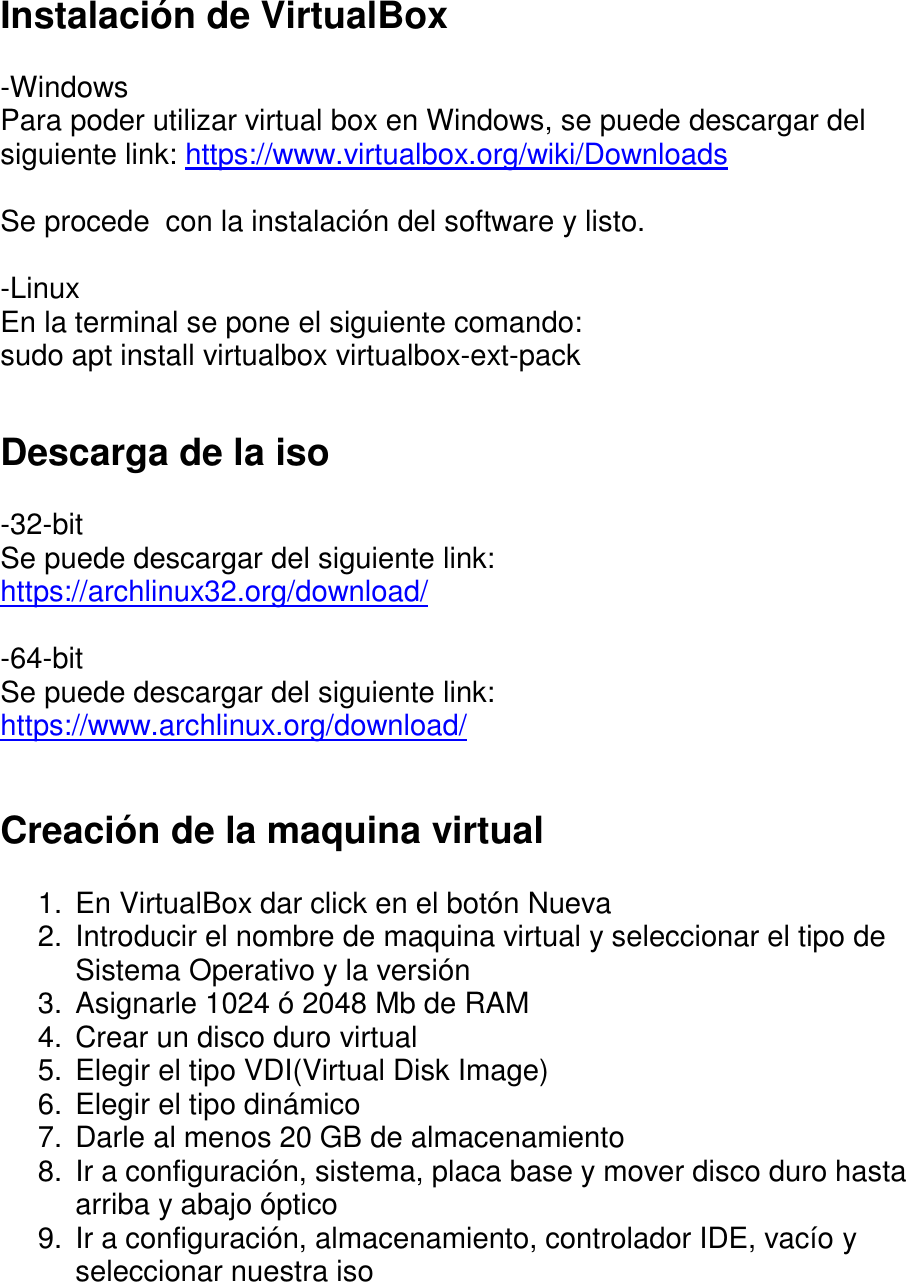 Instalación de VirtualBox

-Windows
Para poder utilizar virtual box en Windows, se puede descargar del siguiente link: https://www.virtualbox.org/wiki/Downloads

Se procede  con la instalación del software y listo.

-Linux
En la terminal se pone el siguiente comando:
sudo apt install virtualbox virtualbox-ext-pack

Descarga de la iso

-32-bit
Se puede descargar del siguiente link:
https://archlinux32.org/download/

-64-bit
Se puede descargar del siguiente link:
https://www.archlinux.org/download/

Creación de la maquina virtual

1. En VirtualBox dar click en el botón Nueva
2. Introducir el nombre de maquina virtual y seleccionar el tipo de Sistema Operativo y la versión
3. Asignarle 1024 ó 2048 Mb de RAM
4. Crear un disco duro virtual
5. Elegir el tipo VDI(Virtual Disk Image)
6. Elegir el tipo dinámico
7. Darle al menos 20 GB de almacenamiento
8. Ir a configuración, sistema, placa base y mover disco duro hasta arriba y abajo óptico
9. Ir a configuración, almacenamiento, controlador IDE, vacío y seleccionar nuestra iso